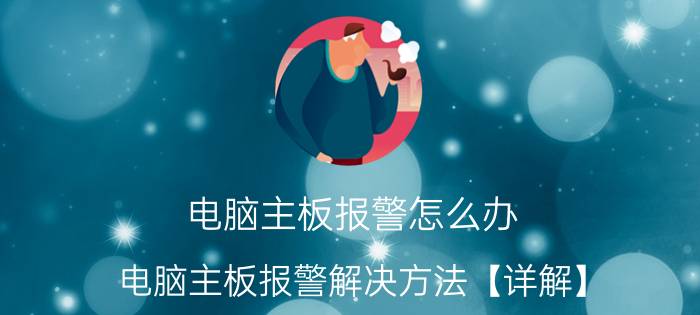 电脑主板报警怎么办

电脑主板报警解决方法【详解】